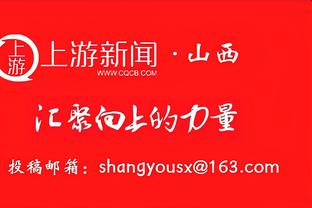 上游
上游新闻 · 山西
WWW.CQCB.COM

汇聚向上的力量

投稿邮箱：shangyousx@163.com